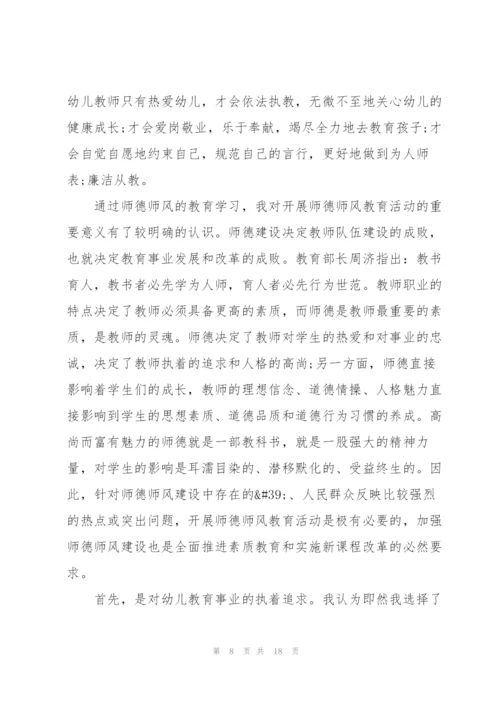 幼儿教师只有热爱幼儿，才会依法执教，无微不至地关心幼儿的健康成长;才会爱岗敬业，乐于奉献，竭尽全力地去教育孩子;才会自觉自愿地约束自己，规范自己的言行，更好地做到为人师表;廉洁从教。

通过师德师风的教育学习，我对开展师德师风教育活动的重要意义有了较明确的认识。师德建设决定教师队伍建设的成败，也就决定教育事业发展和改革的成败。教育部长周济指出：教书育人，教书者必先学为人师，育人者必先行为世范。教师职业的特点决定了教师必须具备更高的素质，而师德是教师最重要的素质，是教师的灵魂。师德决定了教师对学生的热爱和对事业的忠诚，决定了教师执着的追求和人格的高尚;另一方面，师德直接影响着学生们的成长，教师的理想信念、道德情操、人格魅力直接影响到学生的思想素质、道德品质和道德行为习惯的养成。高尚而富有魅力的师德就是一部教科书，就是一股强大的精神力量，对学生的影响是耳濡目染的、潜移默化的、受益终生的。因此，针对师德师风建设中存在的&#39;、人民群众反映比较强烈的热点或突出问题，开展师德师风教育活动是极有必要的，加强师德师风建设也是全面推进素质教育和实施新课程改革的必然要求。

首先，是对幼儿教育事业的执着追求。我认为即然我选择了

第 8 页 共 18 页